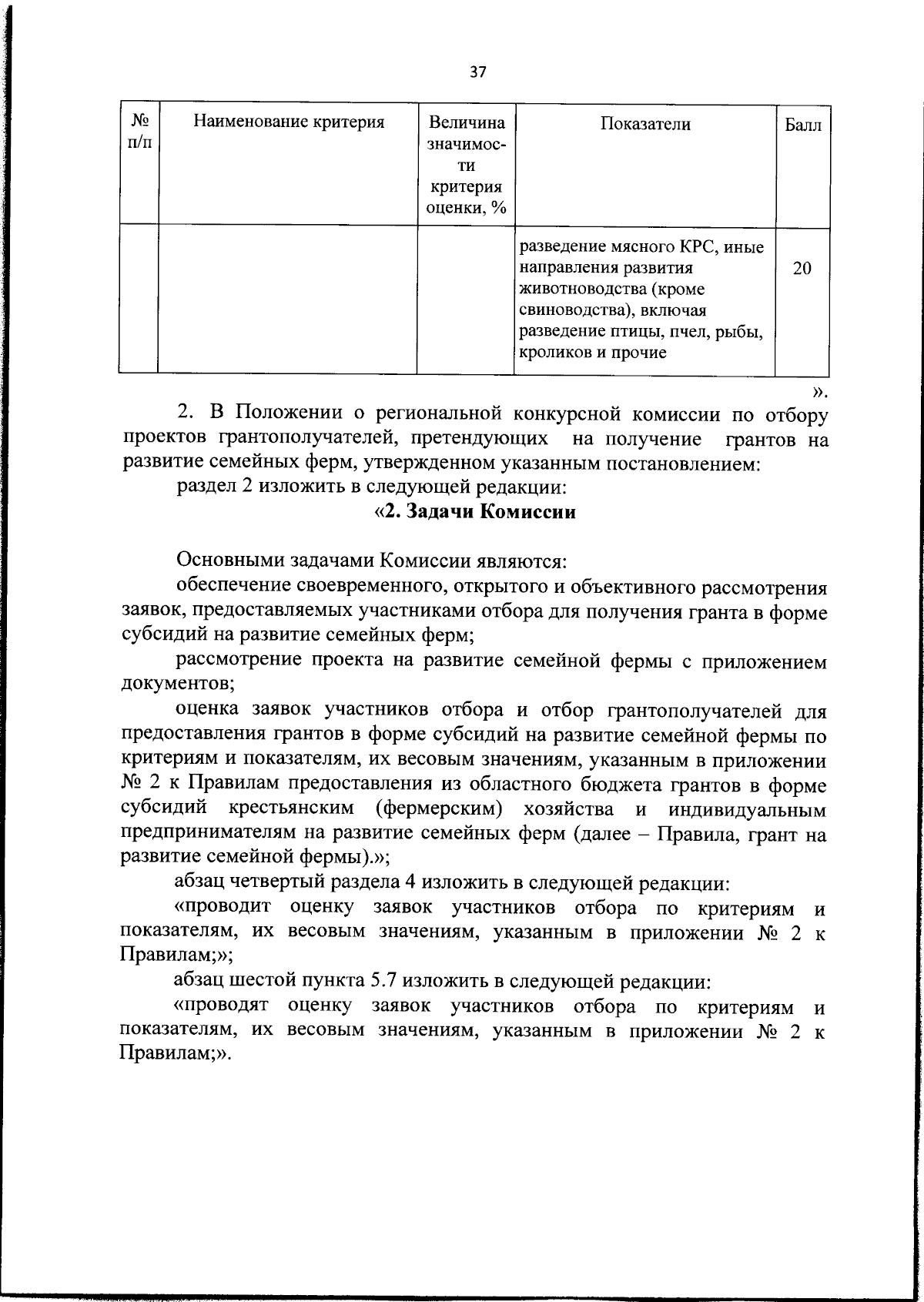 37

| № п/п | Наименование критерия | Величина значимости критерия оценки, % | Показатели | Балл |
|---|---|---|---|---|
| | | | разведение мясного КРС, иные направления развития животноводства (кроме свиноводства), включая разведение птицы, пчел, рыбы, кроликов и прочие | 20 |

».

2. В Положении о региональной конкурсной комиссии по отбору проектов грантополучателей, претендующих на получение грантов на развитие семейных ферм, утвержденном указанным постановлением:

раздел 2 изложить в следующей редакции:

«2. Задачи Комиссии

Основными задачами Комиссии являются:

обеспечение своевременного, открытого и объективного рассмотрения заявок, предоставляемых участниками отбора для получения гранта в форме субсидий на развитие семейных ферм;

рассмотрение проекта на развитие семейной фермы с приложением документов;

оценка заявок участников отбора и отбор грантополучателей для предоставления грантов в форме субсидий на развитие семейной фермы по критериям и показателям, их весовым значениям, указанным в приложении № 2 к Правилам предоставления из областного бюджета грантов в форме субсидий крестьянским (фермерским) хозяйства и индивидуальным предпринимателям на развитие семейных ферм (далее – Правила, грант на развитие семейной фермы).»;

абзац четвертый раздела 4 изложить в следующей редакции:

«проводит оценку заявок участников отбора по критериям и показателям, их весовым значениям, указанным в приложении № 2 к Правилам;»;

абзац шестой пункта 5.7 изложить в следующей редакции:

«проводят оценку заявок участников отбора по критериям и показателям, их весовым значениям, указанным в приложении № 2 к Правилам;».